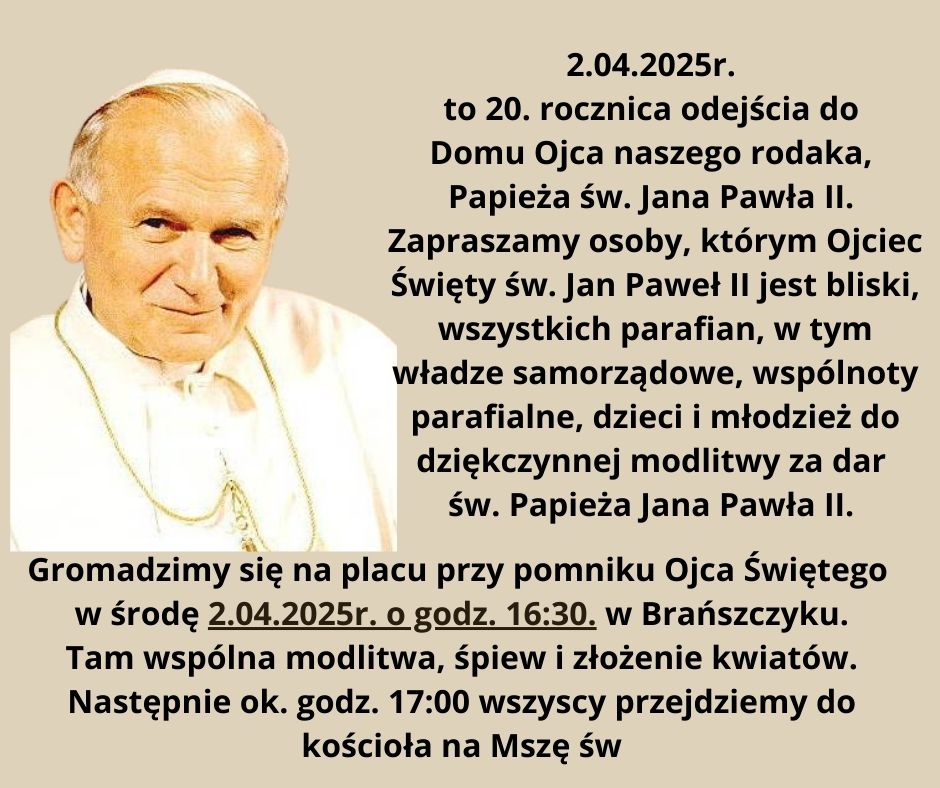 2.04.2025r.
to 20. rocznica odejścia do Domu Ojca naszego rodaka, Papieża św. Jana Pawła II. Zapraszamy osoby, którym Ojciec Święty św. Jan Paweł II jest bliski, wszystkich parafian, w tym władze samorządowe, wspólnoty parafialne, dzieci i młodzież do dziękczynnej modlitwy za dar św. Papieża Jana Pawła II.

Gromadzimy się na placu przy pomniku Ojca Świętego w środę 2.04.2025r. o godz. 16:30. w Brańszczyku. Tam wspólna modlitwa, śpiew i złożenie kwiatów. Następnie ok. godz. 17:00 wszyscy przejdziemy do kościoła na Mszę św